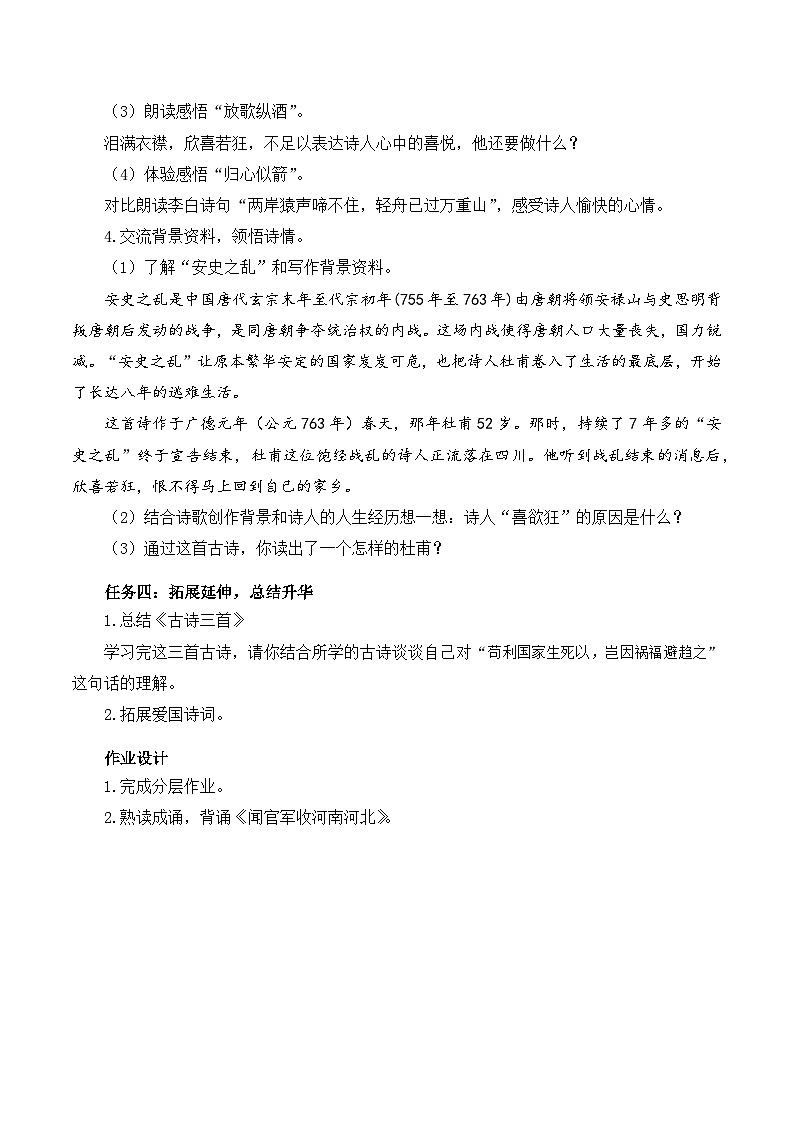 （3）朗读感悟“放歌纵酒”。

泪满衣襟，欣喜若狂，不足以表达诗人心中的喜悦，他还要做什么？

（4）体验感悟“归心似箭”。

对比朗读李白诗句“两岸猿声啼不住，轻舟已过万重山”，感受诗人愉快的心情。

4.交流背景资料，领悟诗情。

（1）了解“安史之乱”和写作背景资料。

安史之乱是中国唐代玄宗末年至代宗初年(755年至763年)由唐朝将领安禄山与史思明背叛唐朝后发动的战争，是同唐朝争夺统治权的内战。这场内战使得唐朝人口大量丧失，国力锐减。“安史之乱”让原本繁华安定的国家岌岌可危，也把诗人杜甫卷入了生活的最底层，开始了长达八年的逃难生活。

这首诗作于广德元年（公元763年）春天，那年杜甫52岁。那时，持续了7年多的“安史之乱”终于宣告结束，杜甫这位饱经战乱的诗人正流落在四川。他听到战乱结束的消息后，欣喜若狂，恨不得马上回到自己的家乡。

（2）结合诗歌创作背景和诗人的人生经历想一想：诗人“喜欲狂”的原因是什么？

（3）通过这首古诗，你读出了一个怎样的杜甫？

任务四：拓展延伸，总结升华

1.总结《古诗三首》

学习完这三首古诗，请你结合所学的古诗谈谈自己对“苟利国家生死以，岂因祸福避趋之”这句话的理解。

2.拓展爱国诗词。

作业设计

1.完成分层作业。

2.熟读成诵，背诵《闻官军收河南河北》。